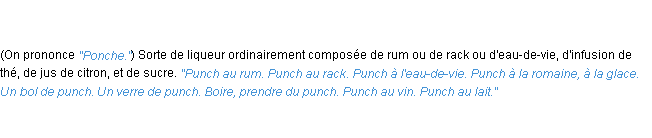 (On prononce "Ponche.") Sorte de liqueur ordinairement composée de rum ou de rack ou d'eau-de-vie, d'infusion de thé, de jus de citron, et de sucre. "Punch au rum. Punch au rack. Punch à l'eau-de-vie. Punch à la romaine, à la glace. Un bol de punch. Un verre de punch. Boire, prendre du punch. Punch au vin. Punch au lait."